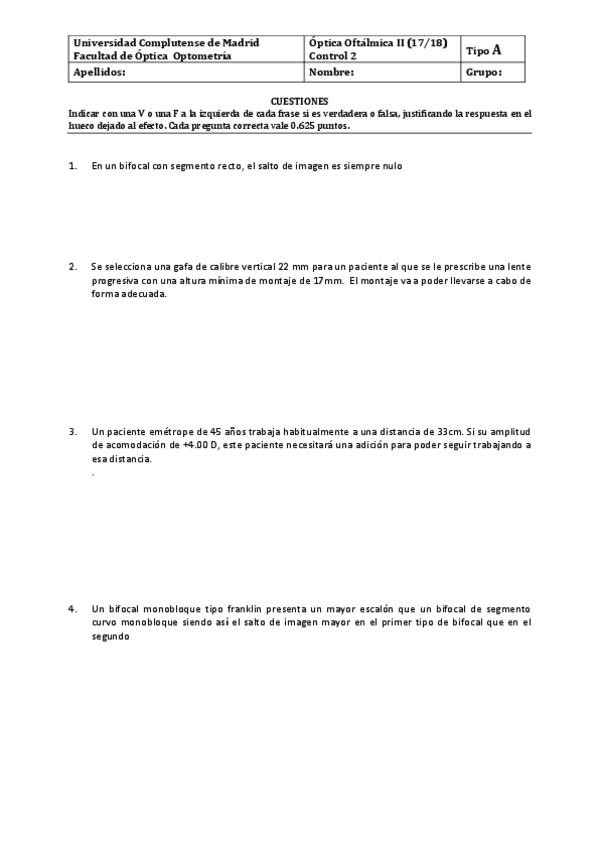 | Universidad Complutense de Madrid Facultad de Óptica Optometría | Óptica Oftálmica II (17/18) Control 2 | Tipo A |
|---|---|---|
| Apellidos: | Nombre: | Grupo: |

CUESTIONES

Indicar con una V o una F a la izquierda de cada frase si es verdadera o falsa, justificando la respuesta en el hueco dejado al efecto. Cada pregunta correcta vale 0.625 puntos.

1. En un bifocal con segmento recto, el salto de imagen es siempre nulo

2. Se selecciona una gafa de calibre vertical 22 mm para un paciente al que se le prescribe una lente progresiva con una altura mínima de montaje de 17mm. El montaje va a poder llevarse a cabo de forma adecuada.

3. Un paciente emétrope de 45 años trabaja habitualmente a una distancia de 33cm. Si su amplitud de acomodación de +4.00 D, este paciente necesitará una adición para poder seguir trabajando a esa distancia.
.

4. Un bifocal monobloque tipo franklin presenta un mayor escalón que un bifocal de segmento curvo monobloque siendo así el salto de imagen mayor en el primer tipo de bifocal que en el segundo